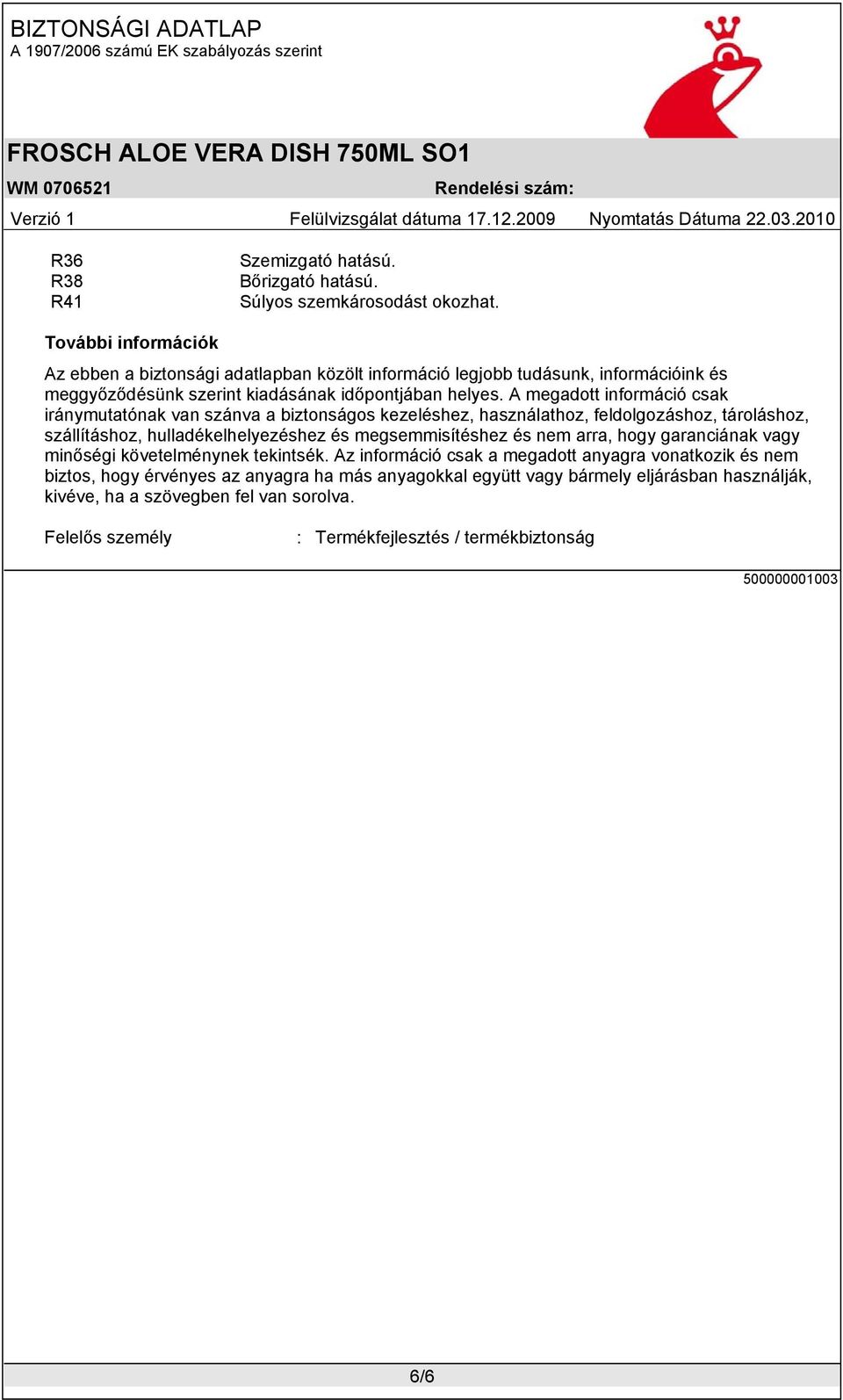 BIZTONSÁGI ADATLAP
A 1907/2006 számú EK szabályozás szerint

FROSCH ALOE VERA DISH 750ML SO1

WM 0706521 Rendelési szám:

Verzió 1 Felülvizsgálat dátuma 17.12.2009 Nyomtatás Dátuma 22.03.2010

R36 Szemizgató hatású.
R38 Bőrizgató hatású.
R41 Súlyos szemkárosodást okozhat.

További információk

Az ebben a biztonsági adatlapban közölt információ legjobb tudásunk, információink és meggyőződésünk szerint kiadásának időpontjában helyes. A megadott információ csak iránymutatónak van szánva a biztonságos kezeléshez, használathoz, feldolgozáshoz, tároláshoz, szállításhoz, hulladékelhelyezéshez és megsemmisítéshez és nem arra, hogy garanciának vagy minőségi követelménynek tekintsék. Az információ csak a megadott anyagra vonatkozik és nem biztos, hogy érvényes az anyagra ha más anyagokkal együtt vagy bármely eljárásban használják, kivéve, ha a szövegben fel van sorolva.

Felelős személy : Termékfejlesztés / termékbiztonság

500000001003

6/6